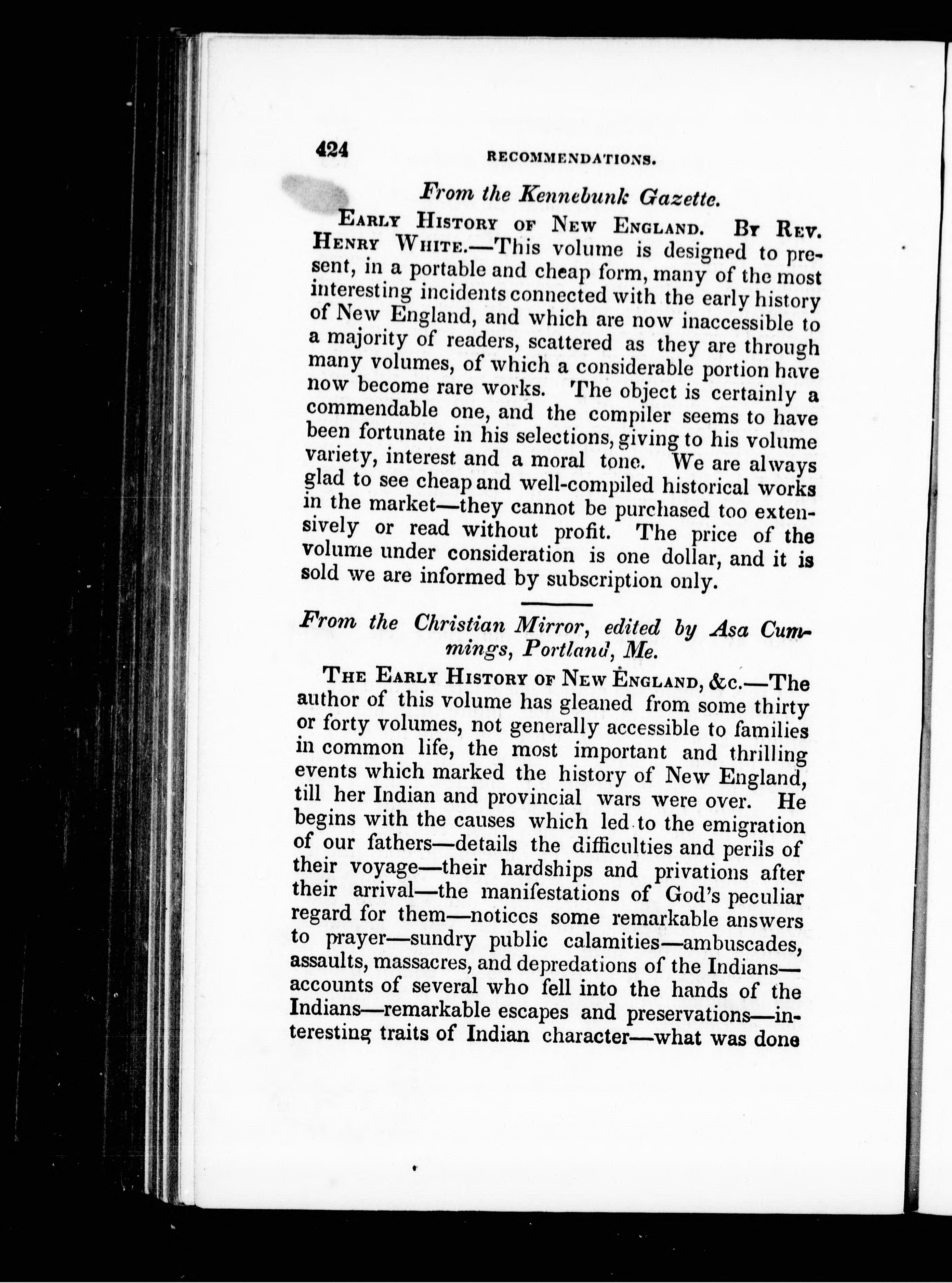 424 RECOMMENDATIONS.

From the Kennebunk Gazette.

EARLY HISTORY OF NEW ENGLAND. BY REV. HENRY WHITE.—This volume is designed to present, in a portable and cheap form, many of the most interesting incidents connected with the early history of New England, and which are now inaccessible to a majority of readers, scattered as they are through many volumes, of which a considerable portion have now become rare works. The object is certainly a commendable one, and the compiler seems to have been fortunate in his selections, giving to his volume variety, interest and a moral tone. We are always glad to see cheap and well-compiled historical works in the market—they cannot be purchased too extensively or read without profit. The price of the volume under consideration is one dollar, and it is sold we are informed by subscription only.

From the Christian Mirror, edited by Asa Cummings, Portland, Me.

THE EARLY HISTORY OF NEW ENGLAND, &c.—The author of this volume has gleaned from some thirty or forty volumes, not generally accessible to families in common life, the most important and thrilling events which marked the history of New England, till her Indian and provincial wars were over. He begins with the causes which led to the emigration of our fathers—details the difficulties and perils of their voyage—their hardships and privations after their arrival—the manifestations of God's peculiar regard for them—notices some remarkable answers to prayer—sundry public calamities—ambuscades, assaults, massacres, and depredations of the Indians—accounts of several who fell into the hands of the Indians—remarkable escapes and preservations—interesting traits of Indian character—what was done